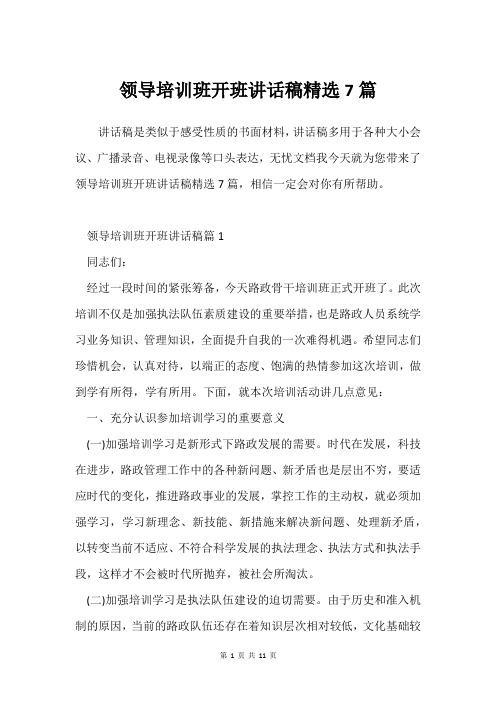 领导培训班开班讲话稿精选 7 篇

讲话稿是类似于感受性质的书面材料，讲话稿多用于各种大小会议、广播录音、电视录像等口头表达，无忧文档我今天就为您带来了领导培训班开班讲话稿精选 7 篇，相信一定会对你有所帮助。

领导培训班开班讲话稿篇 1

同志们：

经过一段时间的紧张筹备，今天路政骨干培训班正式开班了。此次培训不仅是加强执法队伍素质建设的重要举措，也是路政人员系统学习业务知识、管理知识，全面提升自我的一次难得机遇。希望同志们珍惜机会，认真对待，以端正的态度、饱满的热情参加这次培训，做到学有所得，学有所用。下面，就本次培训活动讲几点意见：

一、充分认识参加培训学习的重要意义

(一)加强培训学习是新形式下路政发展的需要。时代在发展，科技在进步，路政管理工作中的各种新问题、新矛盾也是层出不穷，要适应时代的变化，推进路政事业的发展，掌控工作的主动权，就必须加强学习，学习新理念、新技能、新措施来解决新问题、处理新矛盾，以转变当前不适应、不符合科学发展的执法理念、执法方式和执法手段，这样才不会被时代所抛弃，被社会所淘汰。

(二)加强培训学习是执法队伍建设的迫切需要。由于历史和准入机制的原因，当前的路政队伍还存在着知识层次相对较低，文化基础较

第 1 页 共 11 页